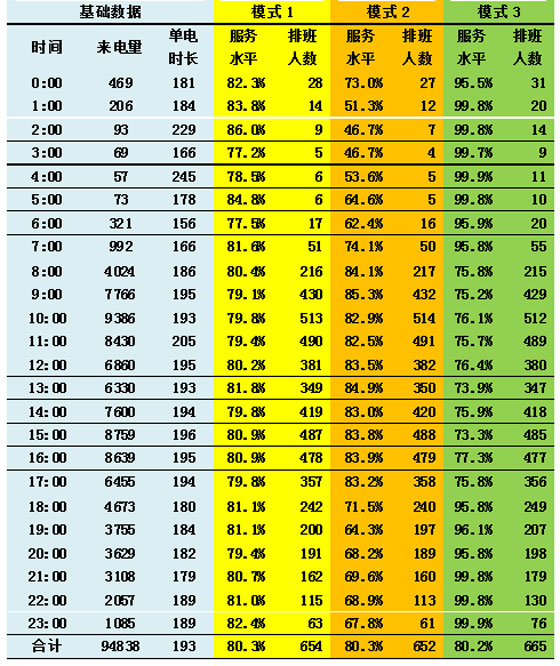 | 基础数据 | | | 模式 1 | | 模式 2 | | 模式 3 | |
|---|---|---|---|---|---|---|---|---|
| 时间 | 来电里 | 单电时长 | 服务水平 | 排班人数 | 服务水平 | 排班人数 | 服务水平 | 排班人数 |
| 0:00 | 469 | 181 | 82.3% | 28 | 73.0% | 27 | 95.5% | 31 |
| 1:00 | 206 | 184 | 83.8% | 14 | 51.3% | 12 | 99.8% | 20 |
| 2:00 | 93 | 229 | 86.0% | 9 | 46.7% | 7 | 99.8% | 14 |
| 3:00 | 69 | 166 | 77.2% | 5 | 46.7% | 4 | 99.7% | 9 |
| 4:00 | 57 | 245 | 78.5% | 6 | 53.6% | 5 | 99.9% | 11 |
| 5:00 | 73 | 178 | 84.8% | 6 | 64.6% | 5 | 99.8% | 10 |
| 6:00 | 321 | 156 | 77.5% | 17 | 62.4% | 16 | 95.9% | 20 |
| 7:00 | 992 | 166 | 81.6% | 51 | 74.1% | 50 | 95.8% | 55 |
| 8:00 | 4024 | 186 | 80.4% | 216 | 84.1% | 217 | 75.8% | 215 |
| 9:00 | 7766 | 195 | 79.1% | 430 | 85.3% | 432 | 75.2% | 429 |
| 10:00 | 9386 | 193 | 79.8% | 513 | 82.9% | 514 | 76.1% | 512 |
| 11:00 | 8430 | 205 | 79.4% | 490 | 82.5% | 491 | 75.7% | 489 |
| 12:00 | 6860 | 195 | 80.2% | 381 | 83.5% | 382 | 76.4% | 380 |
| 13:00 | 6330 | 193 | 81.8% | 349 | 84.9% | 350 | 73.9% | 347 |
| 14:00 | 7600 | 194 | 79.8% | 419 | 83.0% | 420 | 75.9% | 418 |
| 15:00 | 8759 | 196 | 80.9% | 487 | 83.8% | 488 | 73.3% | 485 |
| 16:00 | 8639 | 195 | 80.9% | 478 | 83.9% | 479 | 77.3% | 477 |
| 17:00 | 6455 | 194 | 79.8% | 357 | 83.2% | 358 | 75.8% | 356 |
| 18:00 | 4673 | 180 | 81.1% | 242 | 71.5% | 240 | 95.8% | 249 |
| 19:00 | 3755 | 184 | 81.1% | 200 | 64.3% | 197 | 96.1% | 207 |
| 20:00 | 3629 | 182 | 79.4% | 191 | 68.2% | 189 | 95.8% | 198 |
| 21:00 | 3108 | 179 | 80.7% | 162 | 69.6% | 160 | 99.8% | 179 |
| 22:00 | 2057 | 189 | 81.0% | 115 | 68.9% | 113 | 99.8% | 130 |
| 23:00 | 1085 | 189 | 82.4% | 63 | 67.8% | 61 | 99.9% | 76 |
| 合计 | 94838 | 193 | 80.3% | 654 | 80.3% | 652 | 80.2% | 665 |